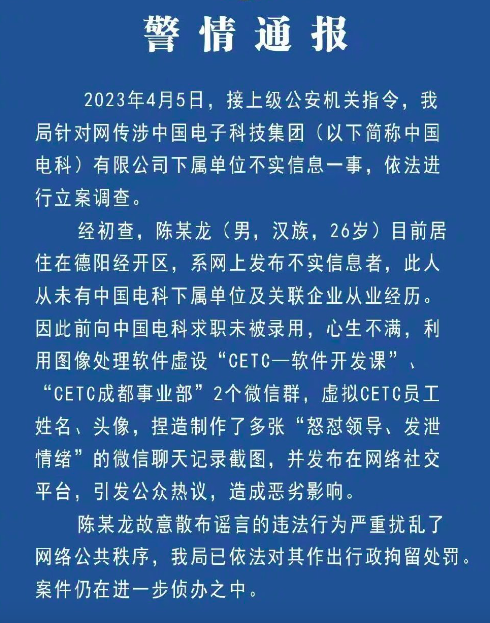 警情通报

2023年4月5日，接上级公安机关指令，我局针对网传涉中国电子科技集团（以下简称中国电科）有限公司下属单位不实信息一事，依法进行立案调查。

经初查，陈某龙（男，汉族，26岁）目前居住在德阳经开区，系网上发布不实信息者，此人从未有中国电科下属单位及关联企业从业经历。因此前向中国电科求职未被录用，心生不满，利用图像处理软件虚设“CETC—软件开发课”、“CETC成都事业部”2个微信群，虚拟CETC员工姓名、头像，捏造制作了多张“怒怼领导、发泄情绪”的微信聊天记录截图，并发布在网络社交平台，引发公众热议，造成恶劣影响。

陈某龙故意散布谣言的违法行为严重扰乱了网络公共秩序，我局已依法对其作出行政拘留处罚。案件仍在进一步侦办之中。